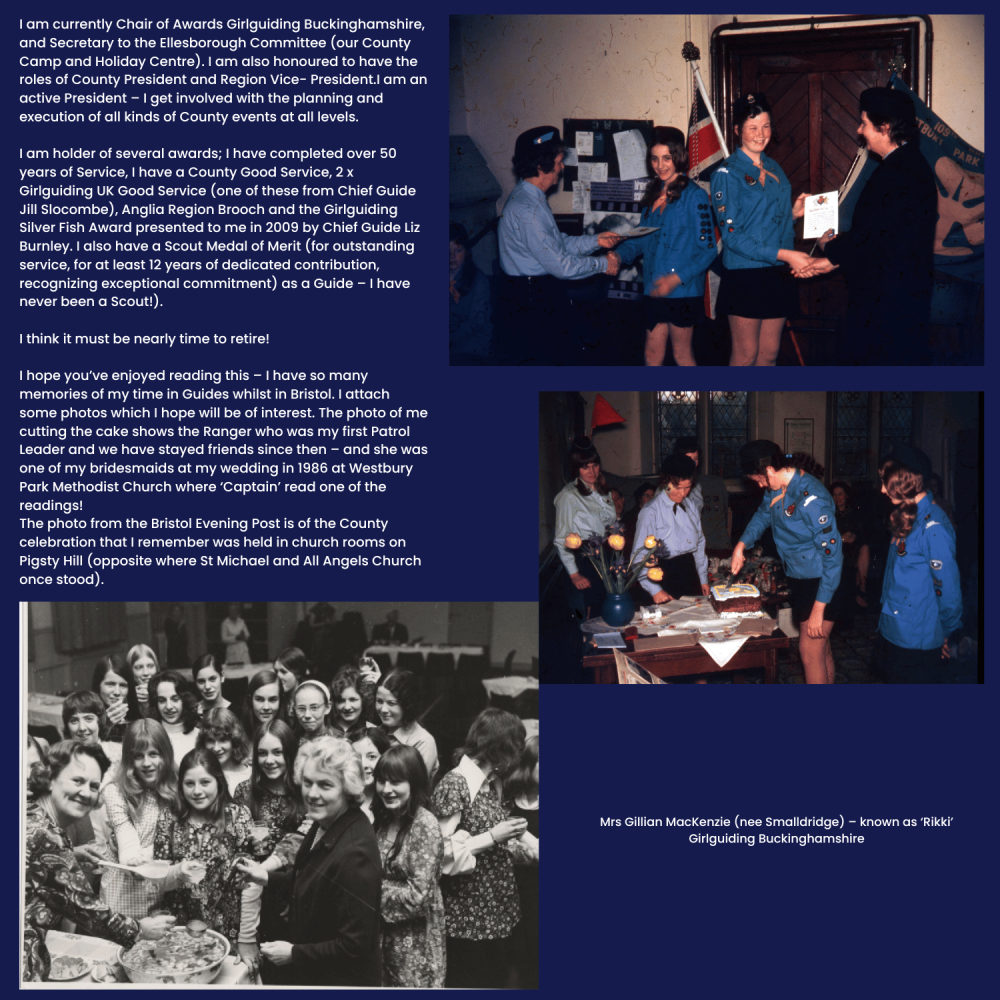 I am currently Chair of Awards Girlguiding Buckinghamshire, and Secretary to the Ellesborough Committee (our County Camp and Holiday Centre). I am also honoured to have the roles of County President and Region Vice- President.I am an active President – I get involved with the planning and execution of all kinds of County events at all levels.

I am holder of several awards; I have completed over 50 years of Service, I have a County Good Service, 2 x Girlguiding UK Good Service (one of these from Chief Guide Jill Slocombe), Anglia Region Brooch and the Girlguiding Silver Fish Award presented to me in 2009 by Chief Guide Liz Burnley. I also have a Scout Medal of Merit (for outstanding service, for at least 12 years of dedicated contribution, recognizing exceptional commitment) as a Guide – I have never been a Scout!).

I think it must be nearly time to retire!

I hope you've enjoyed reading this – I have so many memories of my time in Guides whilst in Bristol. I attach some photos which I hope will be of interest. The photo of me cutting the cake shows the Ranger who was my first Patrol Leader and we have stayed friends since then – and she was one of my bridesmaids at my wedding in 1986 at Westbury Park Methodist Church where 'Captain' read one of the readings!
The photo from the Bristol Evening Post is of the County celebration that I remember was held in church rooms on Pigsty Hill (opposite where St Michael and All Angels Church once stood).

Mrs Gillian MacKenzie (nee Smalldridge) – known as 'Rikki'
Girlguiding Buckinghamshire